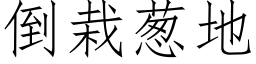 倒栽葱地